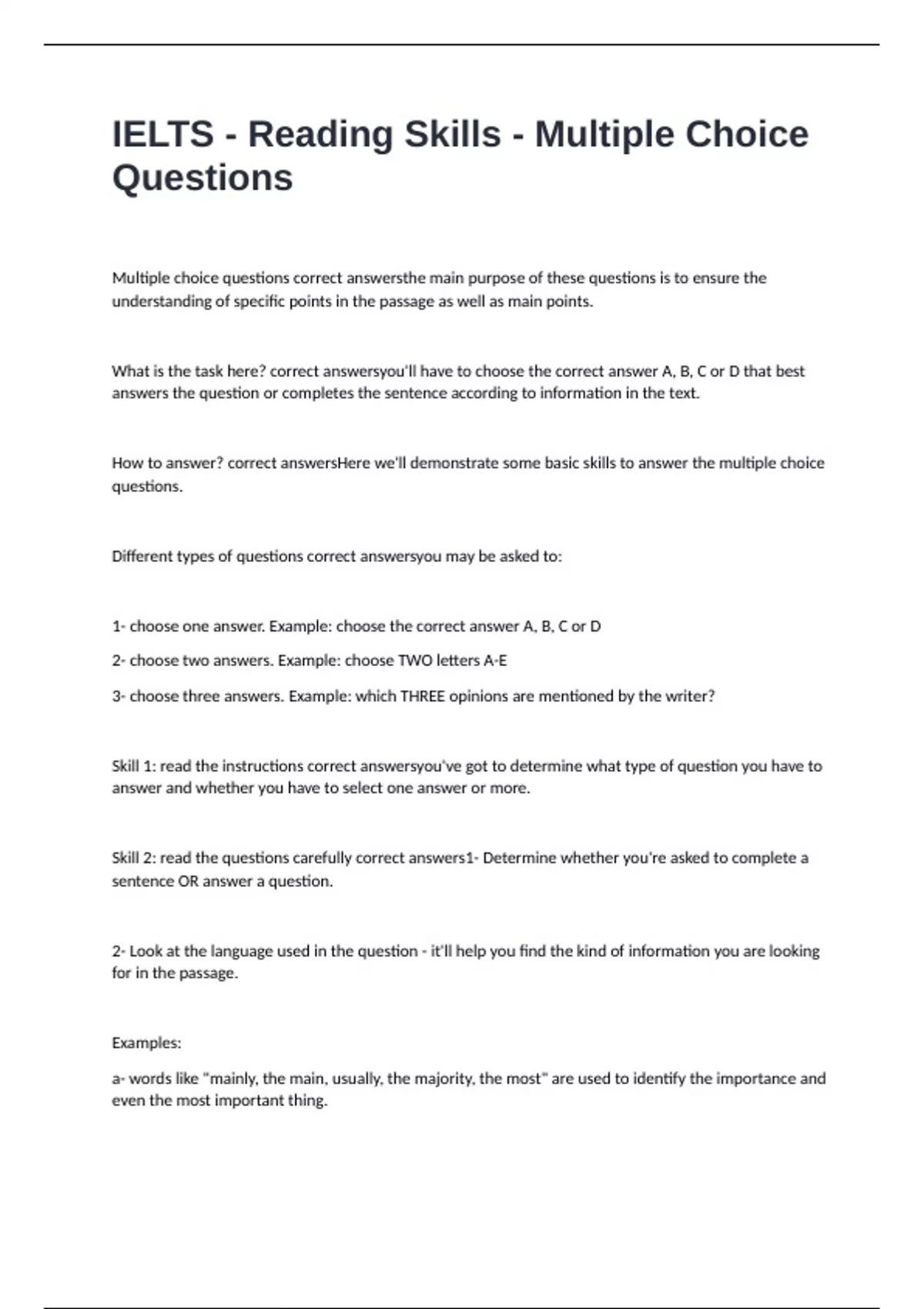 IELTS - Reading Skills - Multiple Choice Questions

Multiple choice questions correct answersthe main purpose of these questions is to ensure the understanding of specific points in the passage as well as main points.

What is the task here? correct answersyou'll have to choose the correct answer A, B, C or D that best answers the question or completes the sentence according to information in the text.

How to answer? correct answersHere we'll demonstrate some basic skills to answer the multiple choice questions.

Different types of questions correct answersyou may be asked to:

1- choose one answer. Example: choose the correct answer A, B, C or D

2- choose two answers. Example: choose TWO letters A-E

3- choose three answers. Example: which THREE opinions are mentioned by the writer?

Skill 1: read the instructions correct answersyou've got to determine what type of question you have to answer and whether you have to select one answer or more.

Skill 2: read the questions carefully correct answers1- Determine whether you're asked to complete a sentence OR answer a question.

2- Look at the language used in the question - it'll help you find the kind of information you are looking for in the passage.

Examples:

a- words like "mainly, the main, usually, the majority, the most" are used to identify the importance and even the most important thing.